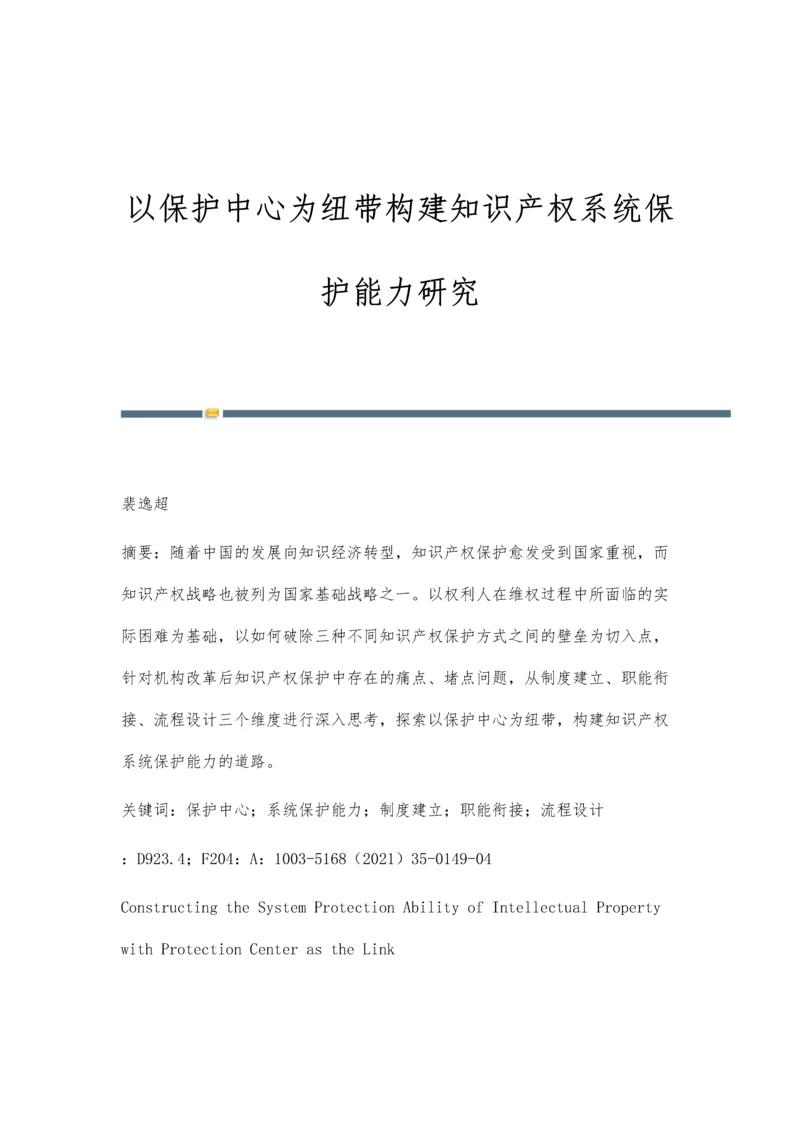 以保护中心为纽带构建知识产权系统保护能力研究

裴逸超

摘要：随着中国的发展向知识经济转型，知识产权保护愈发受到国家重视，而知识产权战略也被列为国家基础战略之一。以权利人在维权过程中所面临的实际困难为基础，以如何破除三种不同知识产权保护方式之间的壁垒为切入点，针对机构改革后知识产权保护中存在的痛点、堵点问题，从制度建立、职能衔接、流程设计三个维度进行深入思考，探索以保护中心为纽带，构建知识产权系统保护能力的道路。

关键词：保护中心；系统保护能力；制度建立；职能衔接；流程设计

：D923.4；F204：A：1003-5168（2021）35-0149-04

Constructing the System Protection Ability of Intellectual Property with Protection Center as the Link